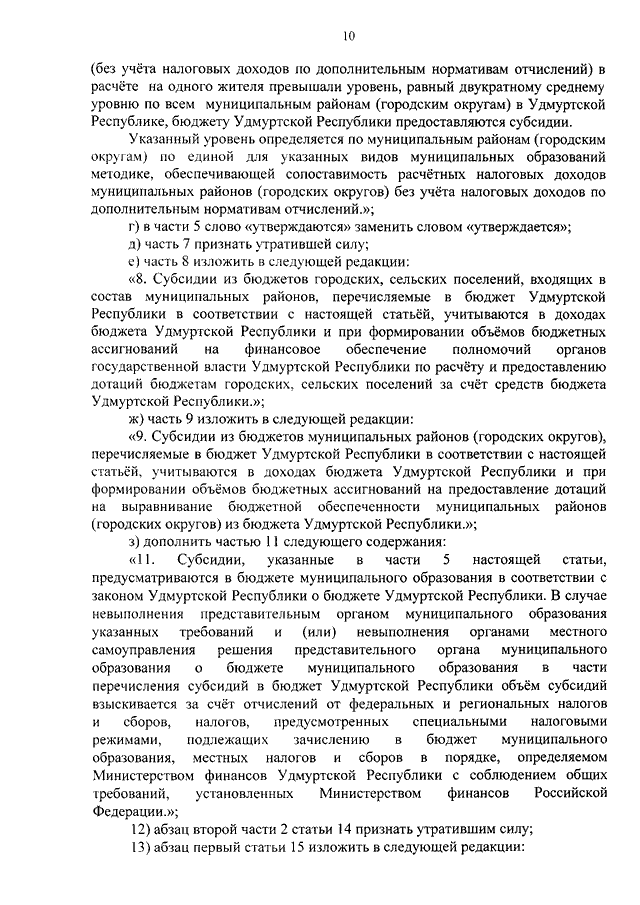 10

(без учёта налоговых доходов по дополнительным нормативам отчислений) в расчёте на одного жителя превышали уровень, равный двукратному среднему уровню по всем муниципальным районам (городским округам) в Удмуртской Республике, бюджету Удмуртской Республики предоставляются субсидии.

Указанный уровень определяется по муниципальным районам (городским округам) по единой для указанных видов муниципальных образований методике, обеспечивающей сопоставимость расчётных налоговых доходов муниципальных районов (городских округов) без учёта налоговых доходов по дополнительным нормативам отчислений.»;

г) в части 5 слово «утверждаются» заменить словом «утверждается»;

д) часть 7 признать утратившей силу;

е) часть 8 изложить в следующей редакции:

«8. Субсидии из бюджетов городских, сельских поселений, входящих в состав муниципальных районов, перечисляемые в бюджет Удмуртской Республики в соответствии с настоящей статьёй, учитываются в доходах бюджета Удмуртской Республики и при формировании объёмов бюджетных ассигнований на финансовое обеспечение полномочий органов государственной власти Удмуртской Республики по расчёту и предоставлению дотаций бюджетам городских, сельских поселений за счёт средств бюджета Удмуртской Республики.»;

ж) часть 9 изложить в следующей редакции:

«9. Субсидии из бюджетов муниципальных районов (городских округов), перечисляемые в бюджет Удмуртской Республики в соответствии с настоящей статьёй, учитываются в доходах бюджета Удмуртской Республики и при формировании объёмов бюджетных ассигнований на предоставление дотаций на выравнивание бюджетной обеспеченности муниципальных районов (городских округов) из бюджета Удмуртской Республики.»;

з) дополнить частью 11 следующего содержания:

«11. Субсидии, указанные в части 5 настоящей статьи, предусматриваются в бюджете муниципального образования в соответствии с законом Удмуртской Республики о бюджете Удмуртской Республики. В случае невыполнения представительным органом муниципального образования указанных требований и (или) невыполнения органами местного самоуправления решения представительного органа муниципального образования о бюджете муниципального образования в части перечисления субсидий в бюджет Удмуртской Республики объём субсидий взыскивается за счёт отчислений от федеральных и региональных налогов и сборов, налогов, предусмотренных специальными налоговыми режимами, подлежащих зачислению в бюджет муниципального образования, местных налогов и сборов в порядке, определяемом Министерством финансов Удмуртской Республики с соблюдением общих требований, установленных Министерством финансов Российской Федерации.»;

12) абзац второй части 2 статьи 14 признать утратившим силу;

13) абзац первый статьи 15 изложить в следующей редакции: